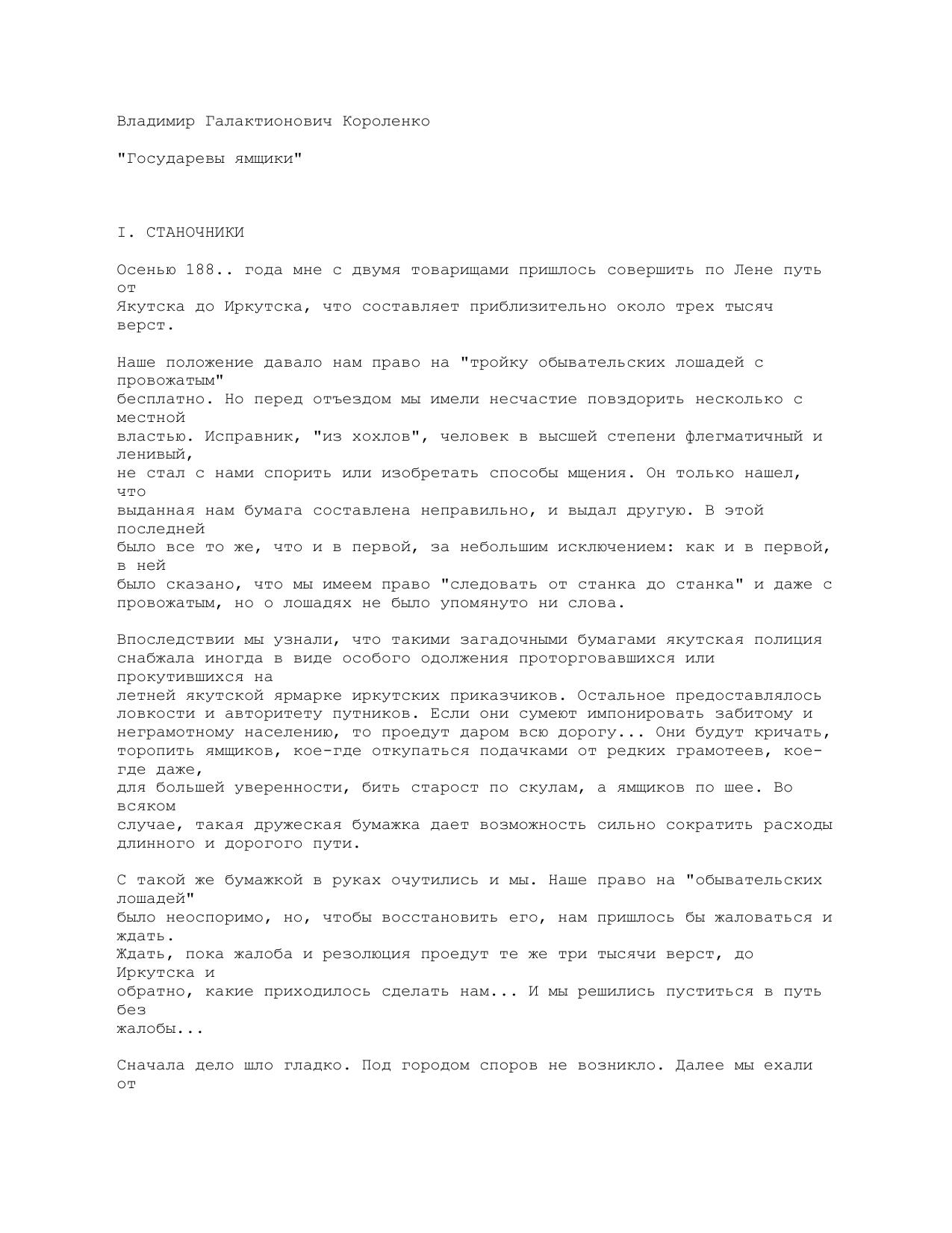 Владимир Галактионович Короленко

"Государевы ямщики"

I. СТАНОЧНИКИ

Осенью 188.. года мне с двумя товарищами пришлось совершить по Лене путь от Якутска до Иркутска, что составляет приблизительно около трех тысяч верст.

Наше положение давало нам право на "тройку обывательских лошадей с провожатым" бесплатно. Но перед отъездом мы имели несчастие повздорить несколько с местной властью. Исправник, "из хохлов", человек в высшей степени флегматичный и ленивый, не стал с нами спорить или изобретать способы мщения. Он только нашел, что выданная нам бумага составлена неправильно, и выдал другую. В этой последней было все то же, что и в первой, за небольшим исключением: как и в первой, в ней было сказано, что мы имеем право "следовать от станка до станка" и даже с провожатым, но о лошадях не было упомянуто ни слова.

Впоследствии мы узнали, что такими загадочными бумагами якутская полиция снабжала иногда в виде особого одолжения проторговавшихся или прокутившихся на летней якутской ярмарке иркутских приказчиков. Остальное предоставлялось ловкости и авторитету путников. Если они сумеют импонировать забитому и неграмотному населению, то проедут даром всю дорогу... Они будут кричать, торопить ямщиков, кое-где откупаться подачками от редких грамотеев, кое-где даже, для большей уверенности, бить старост по скулам, а ямщиков по шее. Во всяком случае, такая дружеская бумажка дает возможность сильно сократить расходы длинного и дорогого пути.

С такой же бумажкой в руках очутились и мы. Наше право на "обывательских лошадей" было неоспоримо, но, чтобы восстановить его, нам пришлось бы жаловаться и ждать. Ждать, пока жалоба и резолюция проедут те же три тысячи верст, до Иркутска и обратно, какие приходилось сделать нам... И мы решились пуститься в путь без жалобы...

Сначала дело шло гладко. Под городом споров не возникло. Далее мы ехали от